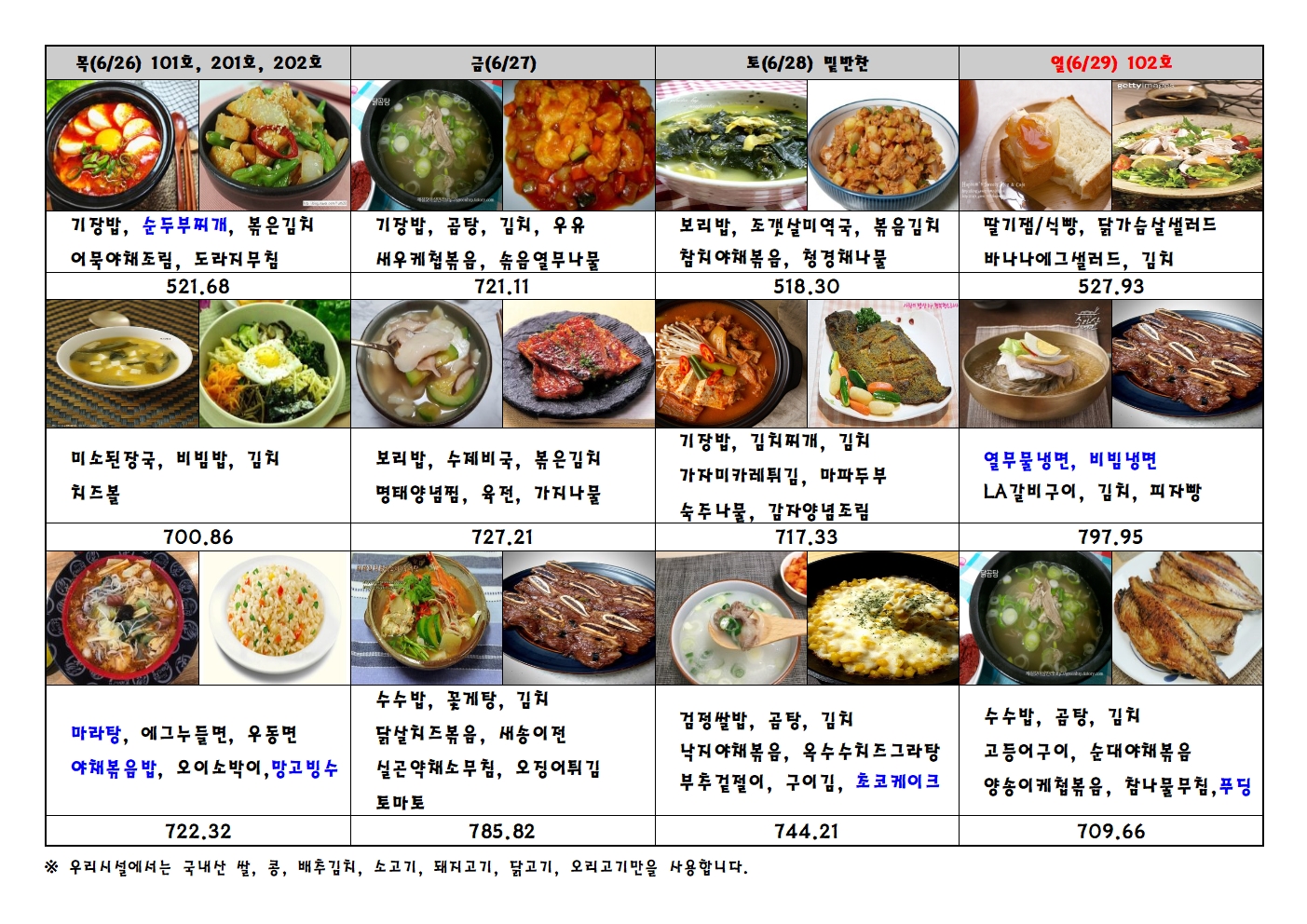 | 목(6/26) 101호, 201호, 202호 | 금(6/27) | 토(6/28) 밑반찬 | 일(6/29) 102호 |
|---|---|---|---|
| 기장밥, 순두부찌개, 볶은김치 어묵야채조림, 도라지무침 | 기장밥, 곰탕, 김치, 우유 새우케첩볶음, 숙음열무나물 | 보리밥, 조갯살미역국, 볶음김치 참치야채볶음, 청경채나물 | 딸기잼/식빵, 닭가슴살셀러드 바나나에그셀러드, 김치 |
| 521.68 | 721.11 | 518.30 | 527.93 |
| 미소된장국, 비빔밥, 김치 치즈볼 | 보리밥, 수제비국, 볶은김치 명태양념찜, 육전, 가지나물 | 기장밥, 김치찌개, 김치 가자미카레튀김, 마파두부 숙주나물, 감자양념조림 | 열무물냉면, 비빔냉면 LA갈비구이, 김치, 피자빵 |
| 700.86 | 727.21 | 717.33 | 797.95 |
| 마라탕, 에그누들면, 우동면 야채볶음밥, 오이소박이,망고빙수 | 수수밥, 꽃게탕, 김치 닭살치즈볶음, 세송이전 실곤약채소무침, 오징어튀김 토마토 | 검정쌀밥, 곰탕, 김치 낙지야채볶음, 옥수수치즈그라탕 부추겉절이, 구이김, 초코케이크 | 수수밥, 곰탕, 김치 고등어구이, 순대야채볶음 양송이케첩볶음, 참나물무침,푸딩 |
| 722.32 | 785.82 | 744.21 | 709.66 |

※ 우리시설에서는 국내산 쌀, 콩, 배추김치, 소고기, 돼지고기, 닭고기, 오리고기만을 사용합니다.